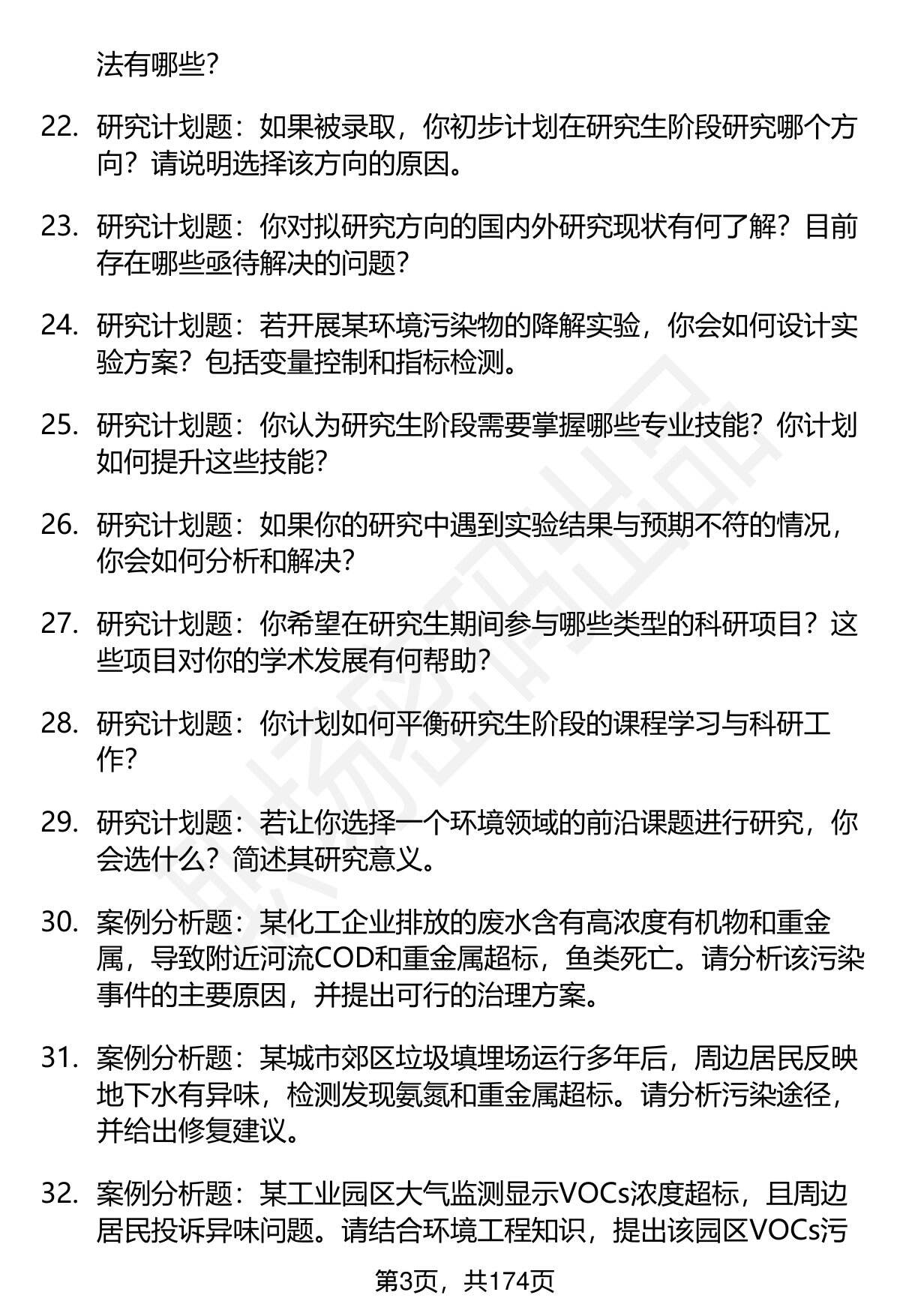 法有哪些？

22. 研究计划题：如果被录取，你初步计划在研究生阶段研究哪个方向？请说明选择该方向的原因。

23. 研究计划题：你对拟研究方向的国内外研究现状有何了解？目前存在哪些亟待解决的问题？

24. 研究计划题：若开展某环境污染物的降解实验，你会如何设计实验方案？包括变量控制和指标检测。

25. 研究计划题：你认为研究生阶段需要掌握哪些专业技能？你计划如何提升这些技能？

26. 研究计划题：如果你的研究中遇到实验结果与预期不符的情况，你会如何分析和解决？

27. 研究计划题：你希望在研究生期间参与哪些类型的科研项目？这些项目对你的学术发展有何帮助？

28. 研究计划题：你计划如何平衡研究生阶段的课程学习与科研工作？

29. 研究计划题：若让你选择一个环境领域的前沿课题进行研究，你会选什么？简述其研究意义。

30. 案例分析题：某化工企业排放的废水含有高浓度有机物和重金属，导致附近河流COD和重金属超标，鱼类死亡。请分析该污染事件的主要原因，并提出可行的治理方案。

31. 案例分析题：某城市郊区垃圾填埋场运行多年后，周边居民反映地下水有异味，检测发现氨氮和重金属超标。请分析污染途径，并给出修复建议。

32. 案例分析题：某工业园区大气监测显示VOCs浓度超标，且周边居民投诉异味问题。请结合环境工程知识，提出该园区VOCs污

第3页，共174页